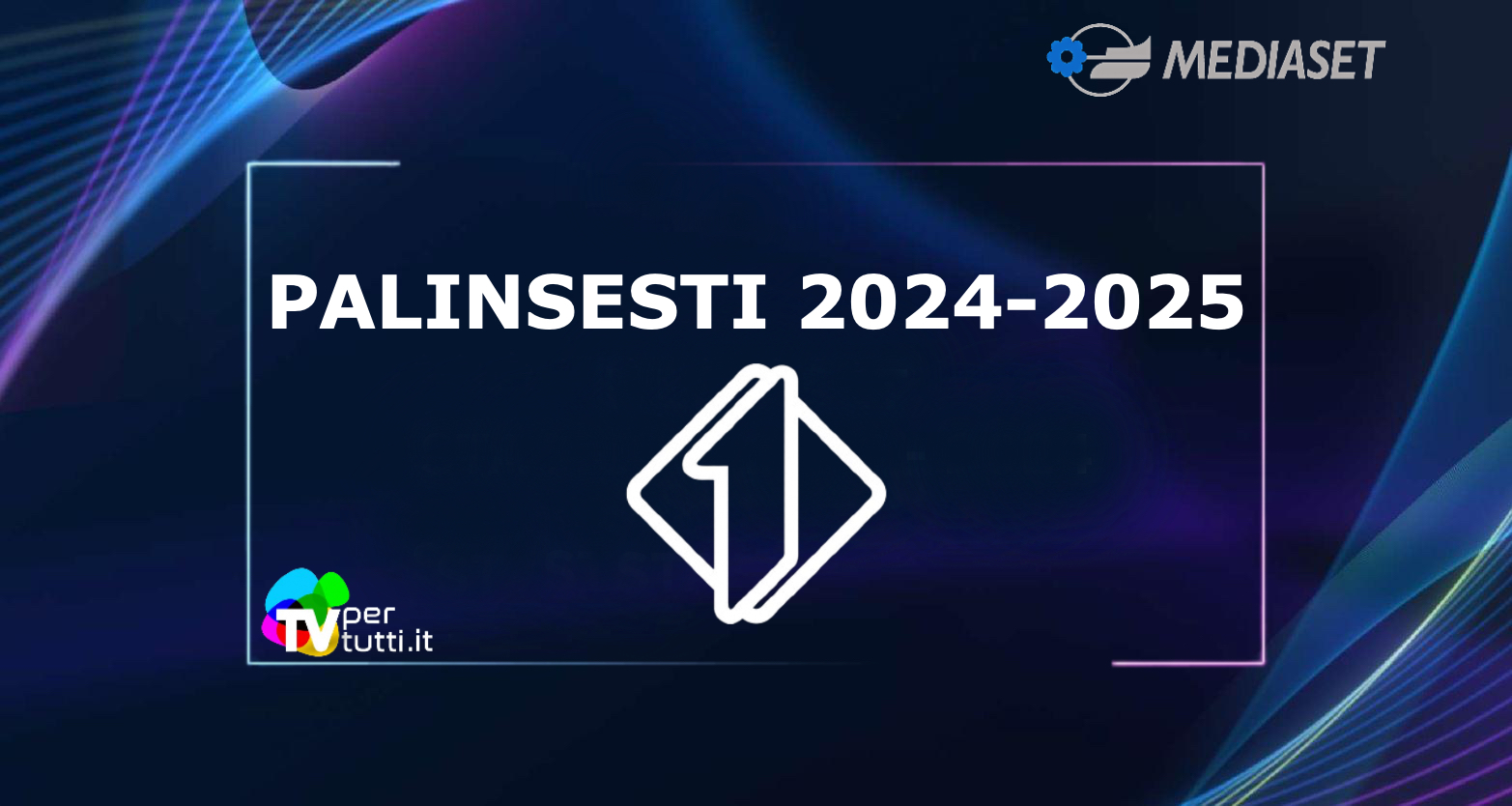 MEDIASET

PALINSESTI 2024-2025

1

TV per tutti.it